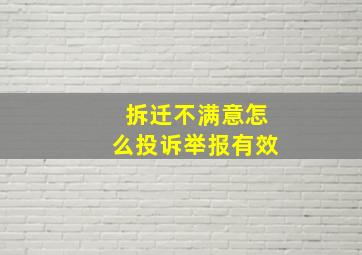 拆迁不满意怎么投诉举报有效